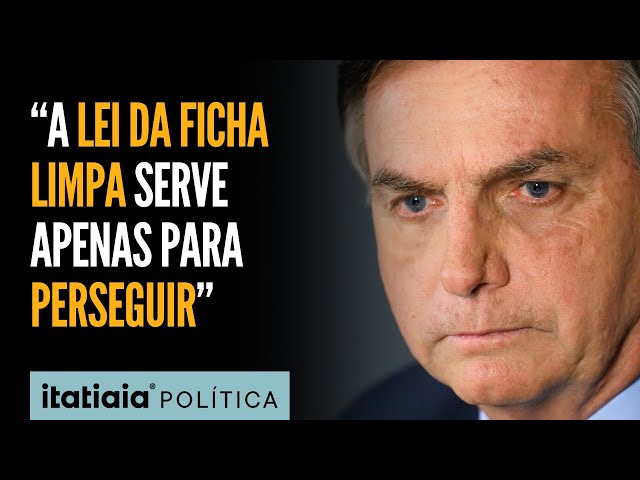 “A LEI DA FICHA LIMPA SERVE APENAS PARA PERSEGUIR”

itatiaia® POLÍTICA